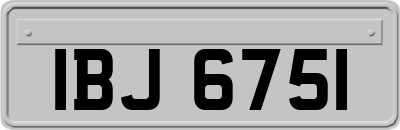 IBJ 6751